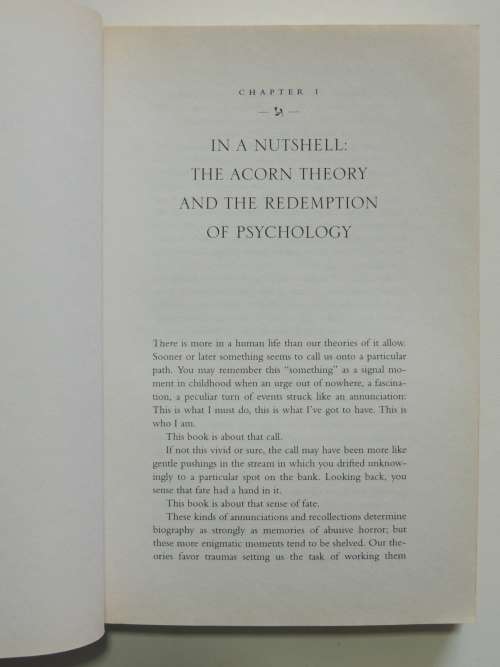 CHAPTER 1

IN A NUTSHELL:
THE ACORN THEORY
AND THE REDEMPTION
OF PSYCHOLOGY

There is more in a human life than our theories of it allow. Sooner or later something seems to call us onto a particular path. You may remember this "something" as a signal moment in childhood when an urge out of nowhere, a fascination, a peculiar turn of events struck like an annunciation: This is what I must do, this is what I've got to have. This is who I am.

This book is about that call.

If not this vivid or sure, the call may have been more like gentle pushings in the stream in which you drifted unknowingly to a particular spot on the bank. Looking back, you sense that fate had a hand in it.

This book is about that sense of fate.

These kinds of annunciations and recollections determine biography as strongly as memories of abusive horror; but these more enigmatic moments tend to be shelved. Our theories favor traumas setting us the task of working them